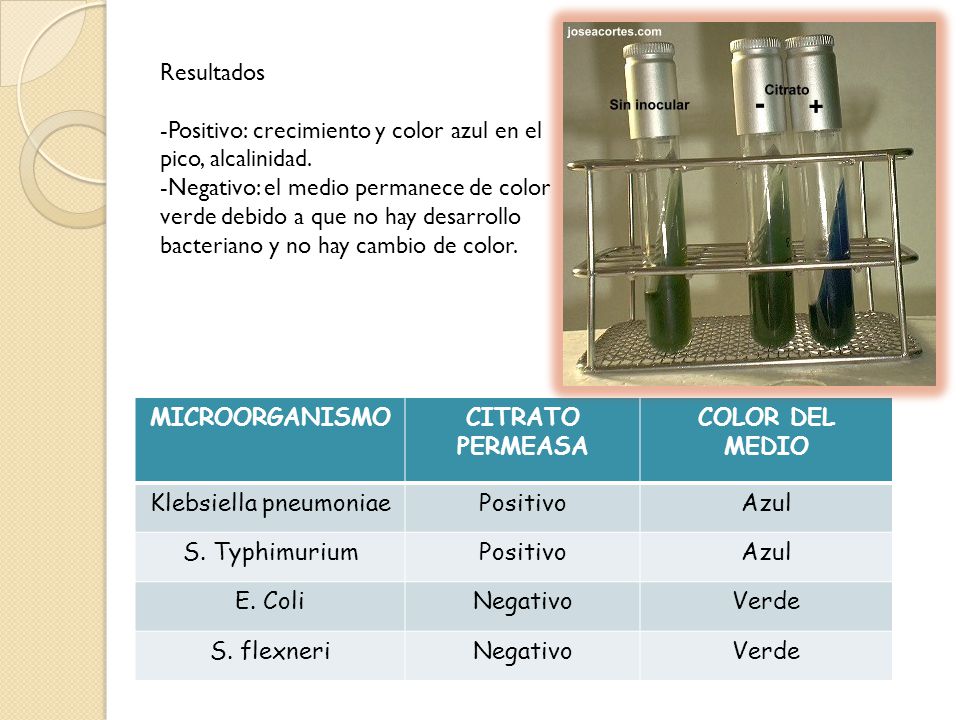 Resultados

-Positivo: crecimiento y color azul en el pico, alcalinidad.
-Negativo: el medio permanece de color verde debido a que no hay desarrollo bacteriano y no hay cambio de color.

joseacortes.com

Sin inocular

Citrato
-
+

| MICROORGANISMO | CITRATO PERMEASA | COLOR DEL MEDIO |
|---|---|---|
| Klebsiella pneumoniae | Positivo | Azul |
| S. Typhimurium | Positivo | Azul |
| E. Coli | Negativo | Verde |
| S. flexneri | Negativo | Verde |